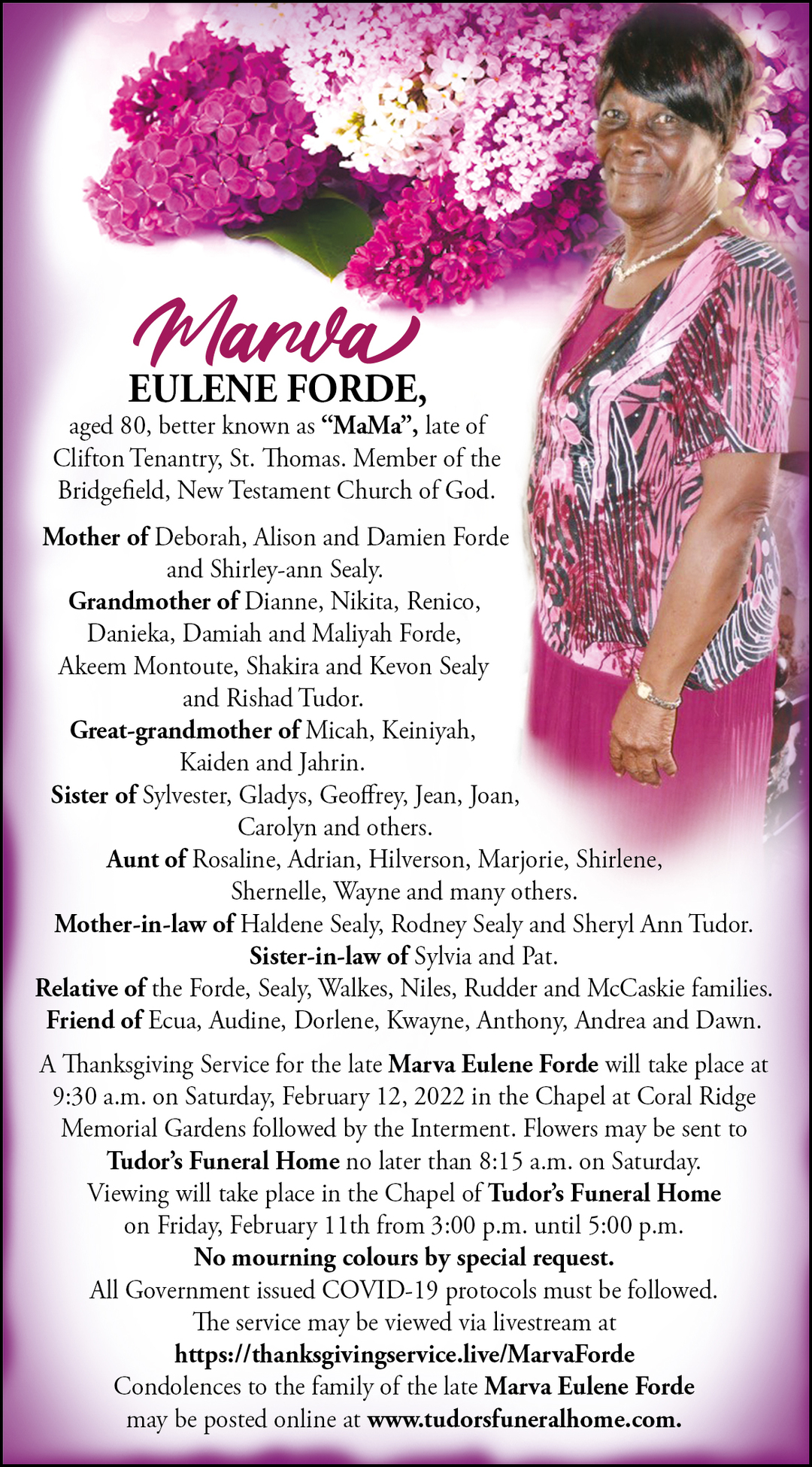 Marva
EULENE FORDE,

aged 80, better known as "MaMa", late of Clifton Tenantry, St. Thomas. Member of the Bridgefield, New Testament Church of God.

Mother of Deborah, Alison and Damien Forde and Shirley-ann Sealy.
Grandmother of Dianne, Nikita, Renico, Danieka, Damiah and Maliyah Forde, Akeem Montoute, Shakira and Kevon Sealy and Rishad Tudor.
Great-grandmother of Micah, Keiniyah, Kaiden and Jahrin.
Sister of Sylvester, Gladys, Geoffrey, Jean, Joan, Carolyn and others.
Aunt of Rosaline, Adrian, Hilverson, Marjorie, Shirlene, Shernelle, Wayne and many others.
Mother-in-law of Haldene Sealy, Rodney Sealy and Sheryl Ann Tudor.
Sister-in-law of Sylvia and Pat.
Relative of the Forde, Sealy, Walkes, Niles, Rudder and McCaskie families.
Friend of Ecua, Audine, Dorlene, Kwayne, Anthony, Andrea and Dawn.

A Thanksgiving Service for the late Marva Eulene Forde will take place at 9:30 a.m. on Saturday, February 12, 2022 in the Chapel at Coral Ridge Memorial Gardens followed by the Interment. Flowers may be sent to Tudor's Funeral Home no later than 8:15 a.m. on Saturday.
Viewing will take place in the Chapel of Tudor's Funeral Home on Friday, February 11th from 3:00 p.m. until 5:00 p.m.
No mourning colours by special request.
All Government issued COVID-19 protocols must be followed.
The service may be viewed via livestream at
https://thanksgivingservice.live/MarvaForde
Condolences to the family of the late Marva Eulene Forde may be posted online at www.tudorsfuneralhome.com.